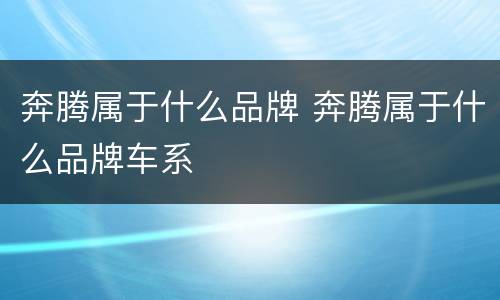 奔腾属于什么品牌 奔腾属于什么品牌车系